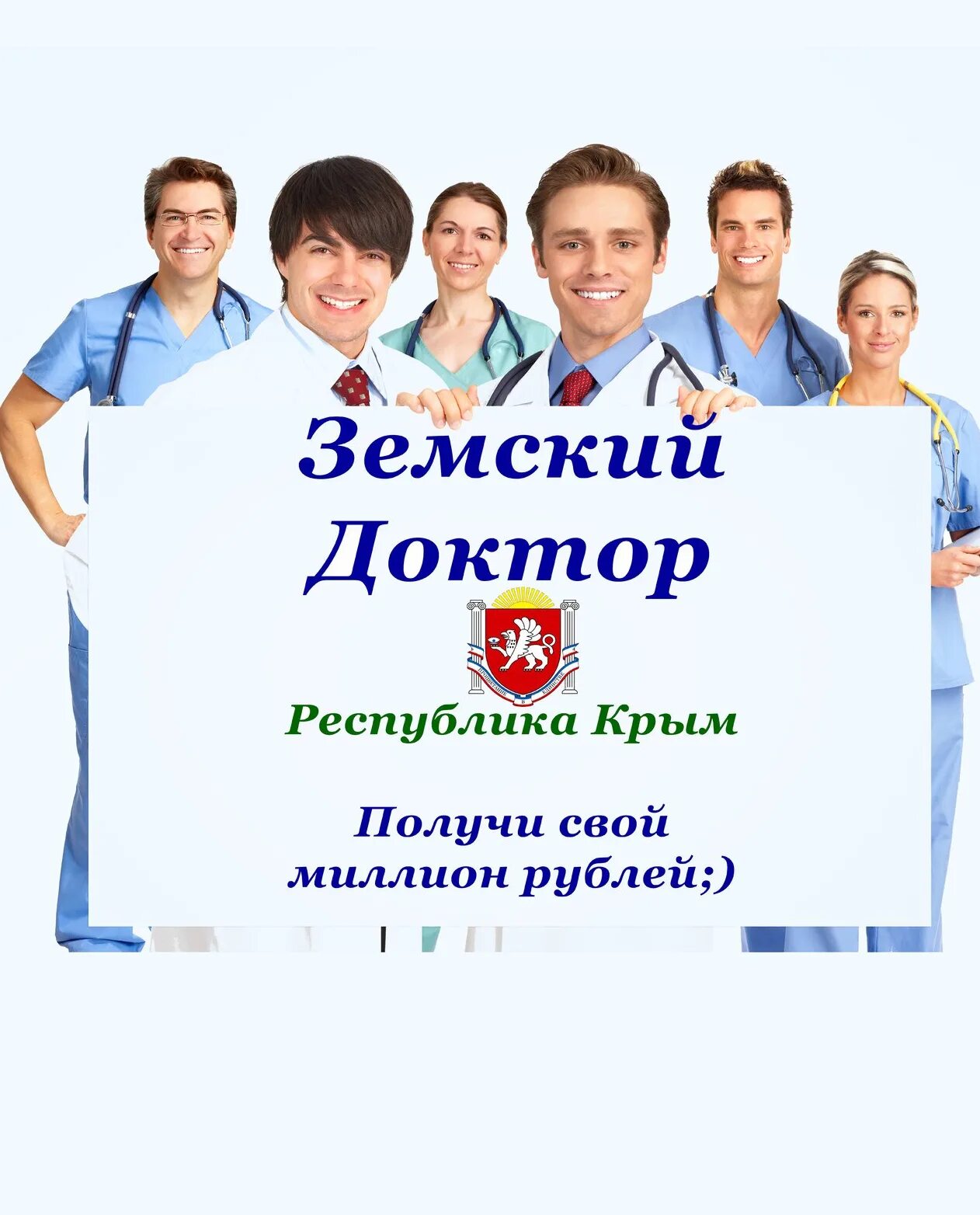 Земский Доктор

Республика Крым

Получи свой миллион рублей;)